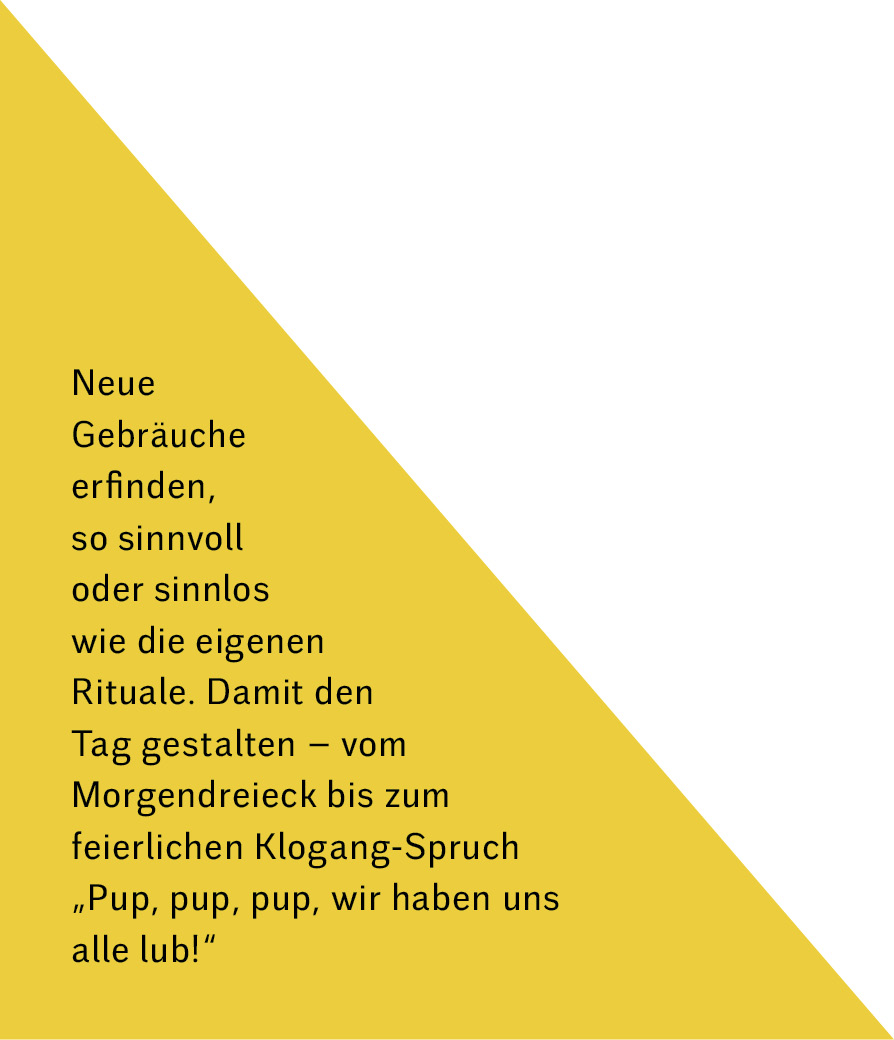 Neue Gebräuche erfinden, so sinnvoll oder sinnlos wie die eigenen Rituale. Damit den Tag gestalten – vom Morgendreieck bis zum feierlichen Klogang-Spruch „Pup, pup, pup, wir haben uns alle lub!“